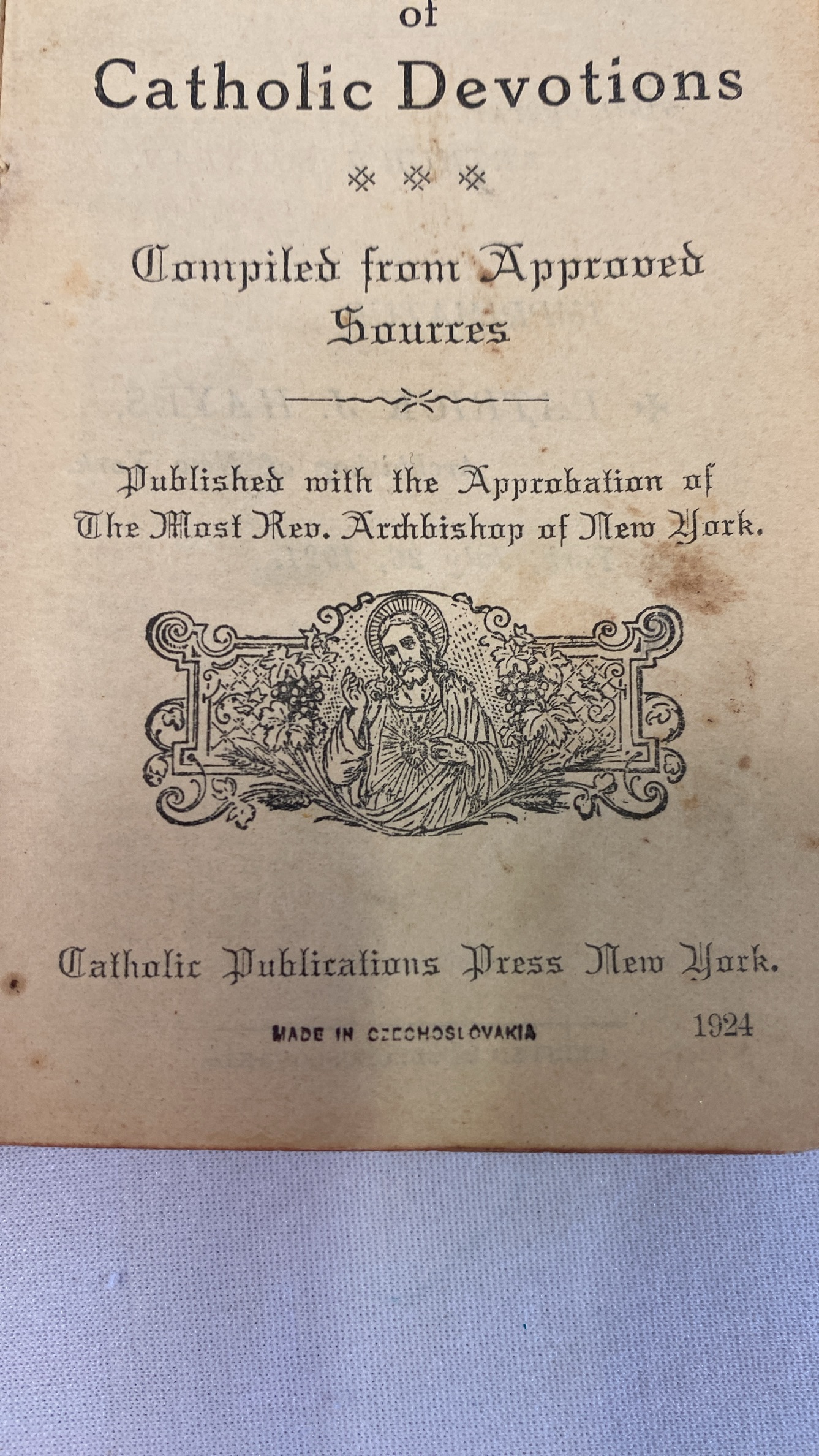 of
Catholic Devotions

Compiled from Approved Sources

Published with the Approbation of The Most Rev. Archbishop of New York.

Catholic Publications Press New York.

MADE IN CZECHOSLOVAKIA

1924